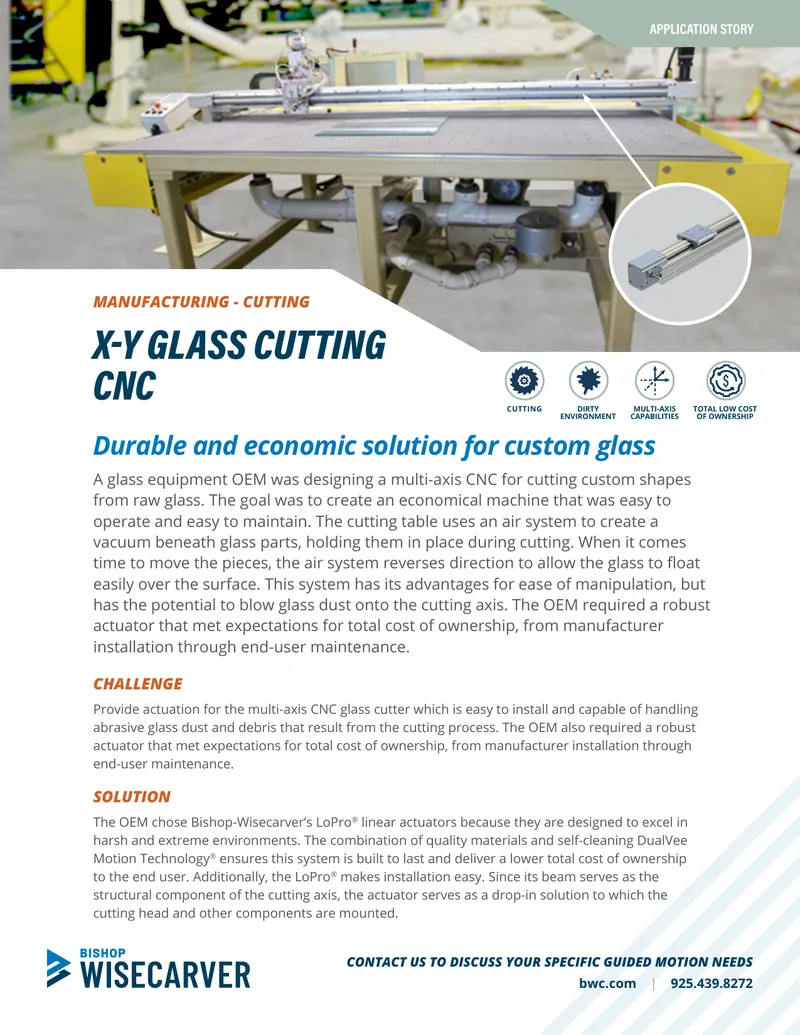 APPLICATION STORY

MANUFACTURING - CUTTING

X-Y GLASS CUTTING CNC

CUTTING

DIRTY ENVIRONMENT

MULTI-AXIS CAPABILITIES

TOTAL LOW COST OF OWNERSHIP

Durable and economic solution for custom glass

A glass equipment OEM was designing a multi-axis CNC for cutting custom shapes from raw glass. The goal was to create an economical machine that was easy to operate and easy to maintain. The cutting table uses an air system to create a vacuum beneath glass parts, holding them in place during cutting. When it comes time to move the pieces, the air system reverses direction to allow the glass to float easily over the surface. This system has its advantages for ease of manipulation, but has the potential to blow glass dust onto the cutting axis. The OEM required a robust actuator that met expectations for total cost of ownership, from manufacturer installation through end-user maintenance.

CHALLENGE

Provide actuation for the multi-axis CNC glass cutter which is easy to install and capable of handling abrasive glass dust and debris that result from the cutting process. The OEM also required a robust actuator that met expectations for total cost of ownership, from manufacturer installation through end-user maintenance.

SOLUTION

The OEM chose Bishop-Wisecarver's LoPro® linear actuators because they are designed to excel in harsh and extreme environments. The combination of quality materials and self-cleaning DualVee Motion Technology® ensures this system is built to last and deliver a lower total cost of ownership to the end user. Additionally, the LoPro® makes installation easy. Since its beam serves as the structural component of the cutting axis, the actuator serves as a drop-in solution to which the cutting head and other components are mounted.

BISHOP
WISECARVER

CONTACT US TO DISCUSS YOUR SPECIFIC GUIDED MOTION NEEDS

bwc.com | 925.439.8272